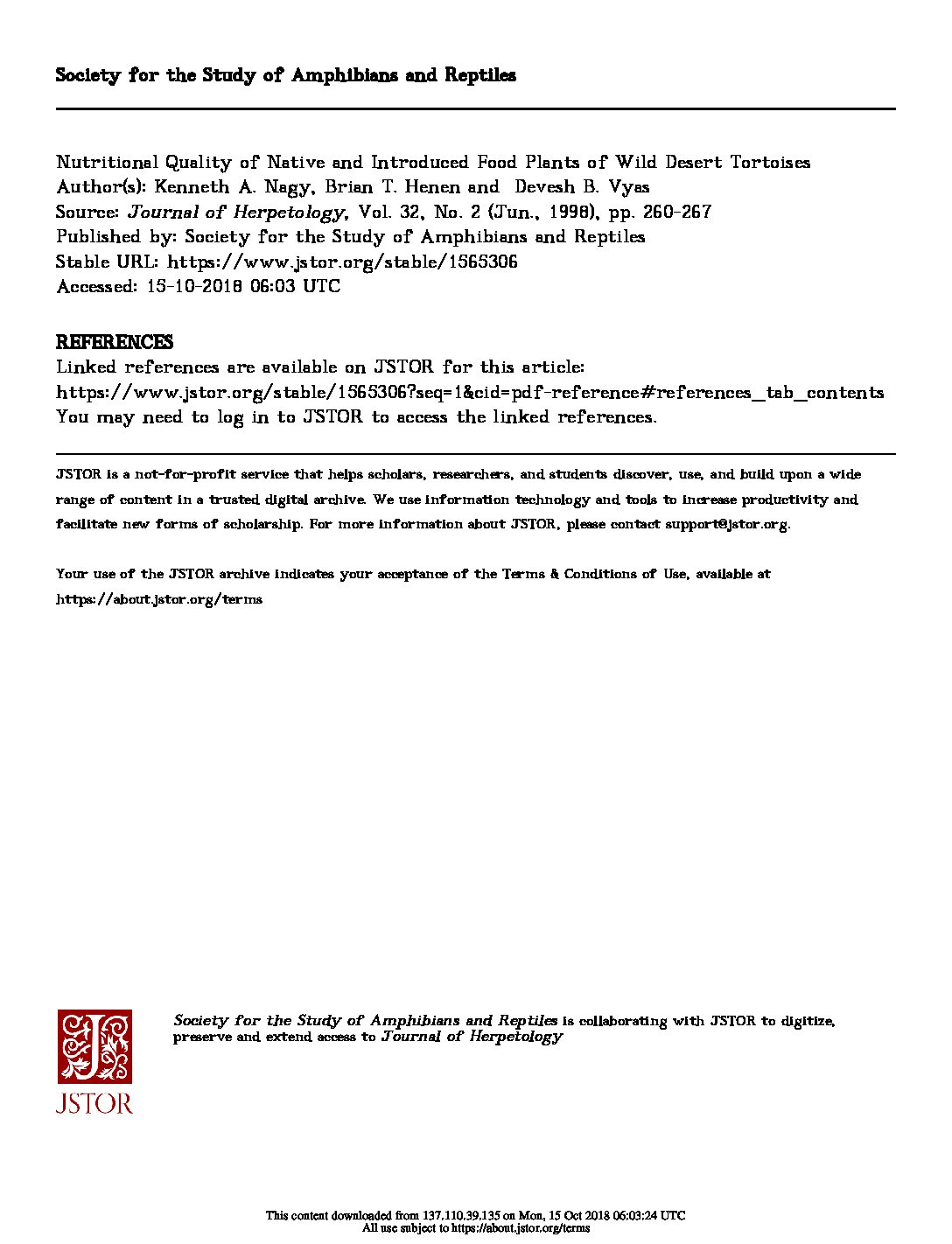 Society for the Study of Amphibians and Reptiles

Nutritional Quality of Native and Introduced Food Plants of Wild Desert Tortoises
Author(s): Kenneth A. Nagy, Brian T. Henen and Devesh B. Vyas
Source: Journal of Herpetology, Vol. 32, No. 2 (Jun., 1998), pp. 260-267
Published by: Society for the Study of Amphibians and Reptiles
Stable URL: https://www.jstor.org/stable/1565306
Accessed: 15-10-2018 06:03 UTC

REFERENCES
Linked references are available on JSTOR for this article:
https://www.jstor.org/stable/1565306?seq=1&cid=pdf-reference#references_tab_contents
You may need to log in to JSTOR to access the linked references.

JSTOR is a not-for-profit service that helps scholars, researchers, and students discover, use, and build upon a wide range of content in a trusted digital archive. We use information technology and tools to increase productivity and facilitate new forms of scholarship. For more information about JSTOR, please contact support@jstor.org.

Your use of the JSTOR archive indicates your acceptance of the Terms & Conditions of Use, available at https://about.jstor.org/terms

JSTOR

Society for the Study of Amphibians and Reptiles is collaborating with JSTOR to digitize, preserve and extend access to Journal of Herpetology

This content downloaded from 137.110.39.135 on Mon, 15 Oct 2018 06:03:24 UTC
All use subject to https://about.jstor.org/terms